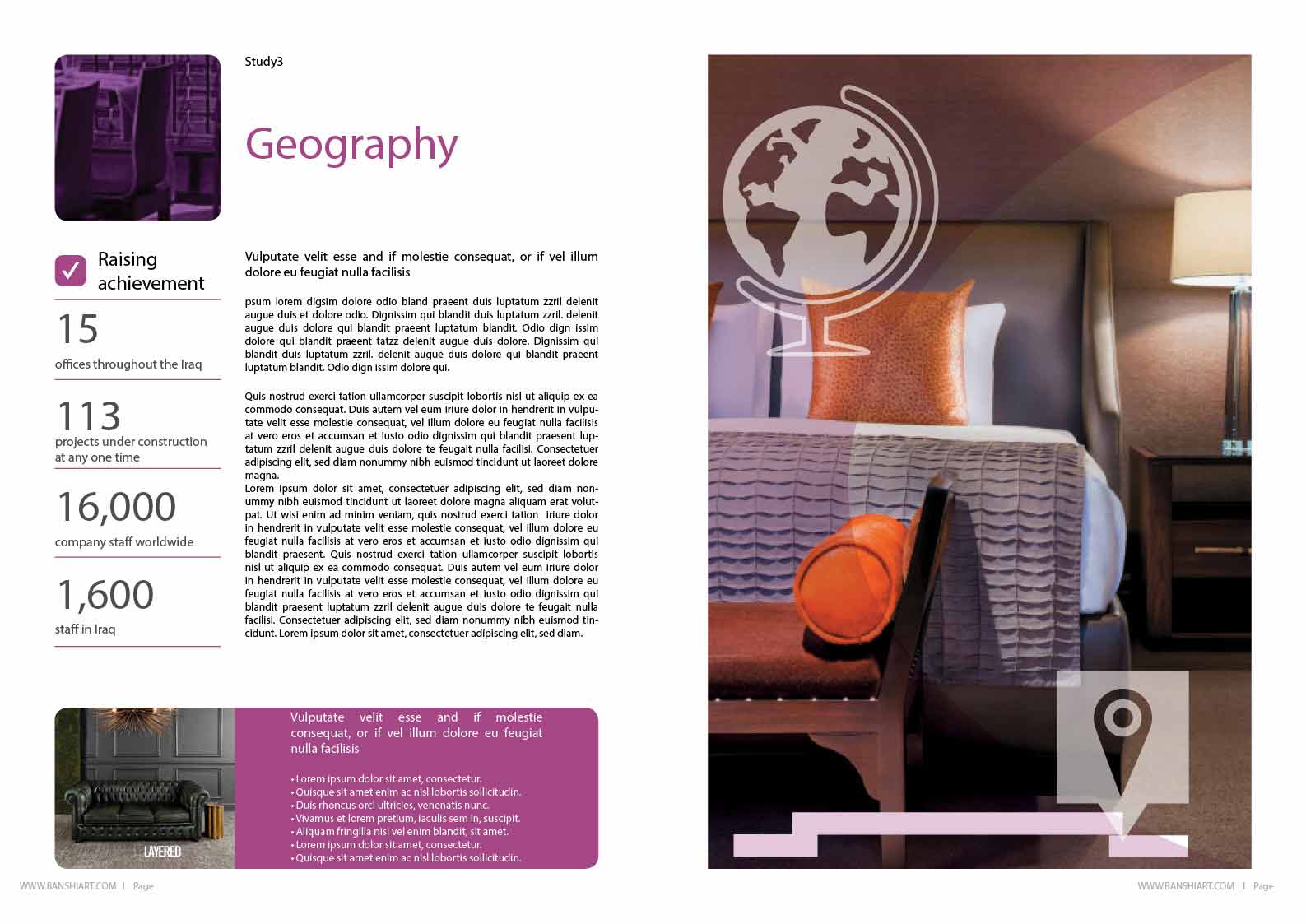 Study3

Geography

☑ Raising achievement

15

offices throughout the Iraq

113

projects under construction at any one time

16,000

company staff worldwide

1,600

staff in Iraq

Vulputate velit esse and if molestie consequat, or if vel illum dolore eu feugiat nulla facilisis

psum lorem digsim dolore odio bland praeent duis luptatum zzril delenit augue duis et dolore odio. Dignissim qui blandit duis luptatum zzril. delenit augue duis dolore qui blandit praeent luptatum blandit. Odio dign issim dolore qui blandit praeent tatzz delenit augue duis dolore. Dignissim qui blandit duis luptatum zzril. delenit augue duis dolore qui blandit praeent luptatum blandit. Odio dign issim dolore qui.

Quis nostrud exerci tation ullamcorper suscipit lobortis nisl ut aliquip ex ea commodo consequat. Duis autem vel eum iriure dolor in hendrerit in vulputate velit esse molestie consequat, vel illum dolore eu feugiat nulla facilisis at vero eros et accumsan et iusto odio dignissim qui blandit praesent luptatum zzril delenit augue duis dolore te feugait nulla facilisi. Consectetuer adipiscing elit, sed diam nonummy nibh euismod tincidunt ut laoreet dolore magna.
Lorem ipsum dolor sit amet, consectetuer adipiscing elit, sed diam nonummy nibh euismod tincidunt ut laoreet dolore magna aliquam erat volutpat. Ut wisi enim ad minim veniam, quis nostrud exerci tation iriure dolor in hendrerit in vulputate velit esse molestie consequat, vel illum dolore eu feugiat nulla facilisis at vero eros et accumsan et iusto odio dignissim qui blandit praesent. Quis nostrud exerci tation ullamcorper suscipit lobortis nisl ut aliquip ex ea commodo consequat. Duis autem vel eum iriure dolor in hendrerit in vulputate velit esse molestie consequat, vel illum dolore eu feugiat nulla facilisis at vero eros et accumsan et iusto odio dignissim qui blandit praesent luptatum zzril delenit augue duis dolore te feugait nulla facilisi. Consectetuer adipiscing elit, sed diam nonummy nibh euismod tincidunt. Lorem ipsum dolor sit amet, consectetuer adipiscing elit, sed diam.

LAYERED

Vulputate velit esse and if molestie consequat, or if vel illum dolore eu feugiat nulla facilisis

• Lorem ipsum dolor sit amet, consectetur.
• Quisque sit amet enim ac nisl lobortis sollicitudin.
• Duis rhoncus orci ultricies, venenatis nunc.
• Vivamus et lorem pretium, iaculis sem in, suscipit.
• Aliquam fringilla nisi vel enim blandit, sit amet.
• Lorem ipsum dolor sit amet, consectetur.
• Quisque sit amet enim ac nisl lobortis sollicitudin.

WWW.BANSHIART.COM | Page

WWW.BANSHIART.COM | Page